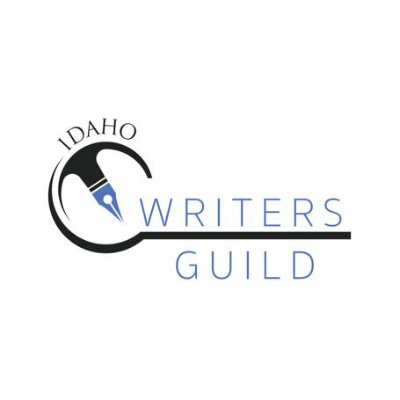 IDAHO
WRITERS
GUILD